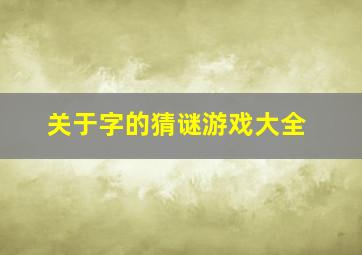 关于字的猜谜游戏大全